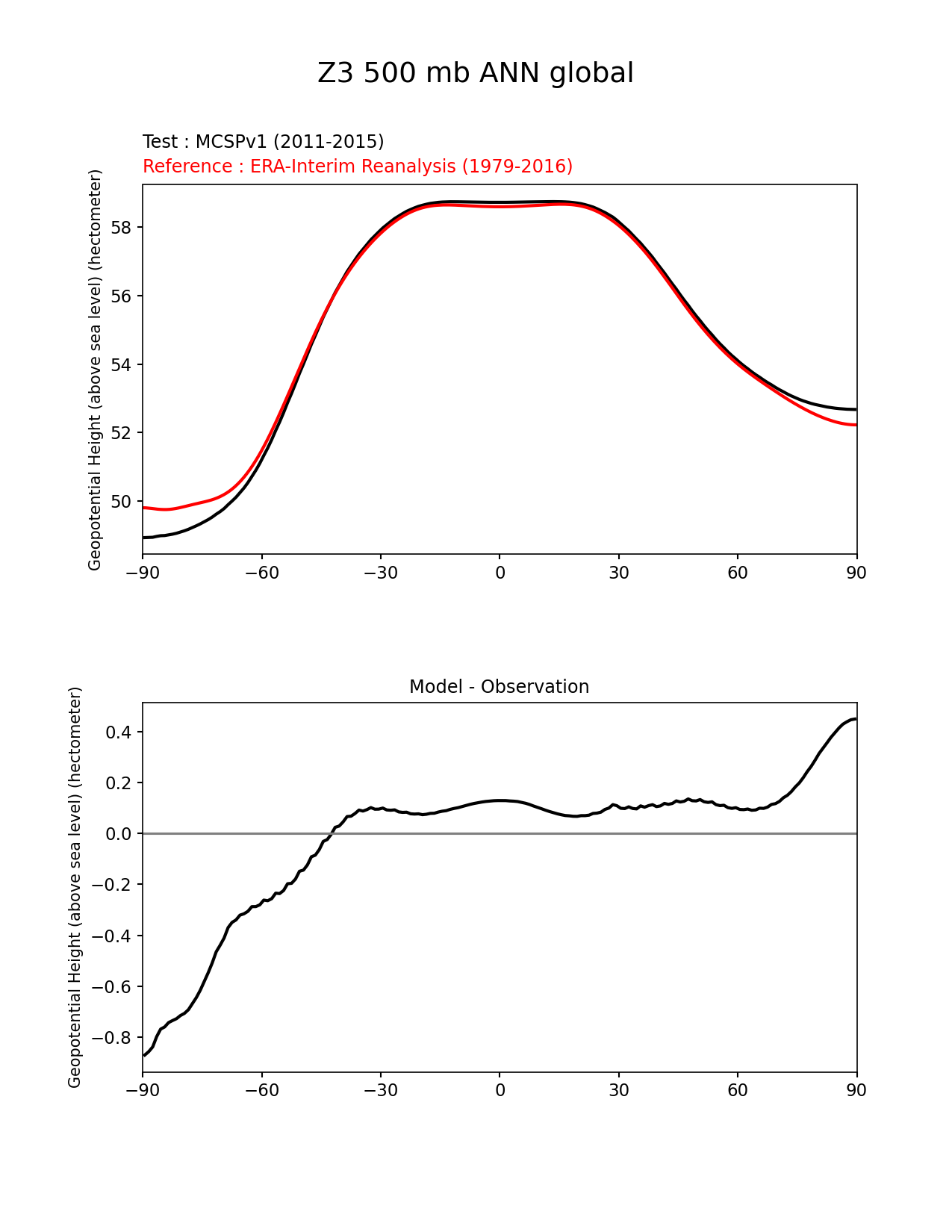 Z3 500 mb ANN global

Test : MCSPv1 (2011-2015)
Reference : ERA-Interim Reanalysis (1979-2016)

Geopotential Height (above sea level) (hectometer)

58
56
54
52
50

−90 −60 −30 0 30 60 90

Model - Observation

Geopotential Height (above sea level) (hectometer)

0.4
0.2
0.0
−0.2
−0.4
−0.6
−0.8

−90 −60 −30 0 30 60 90